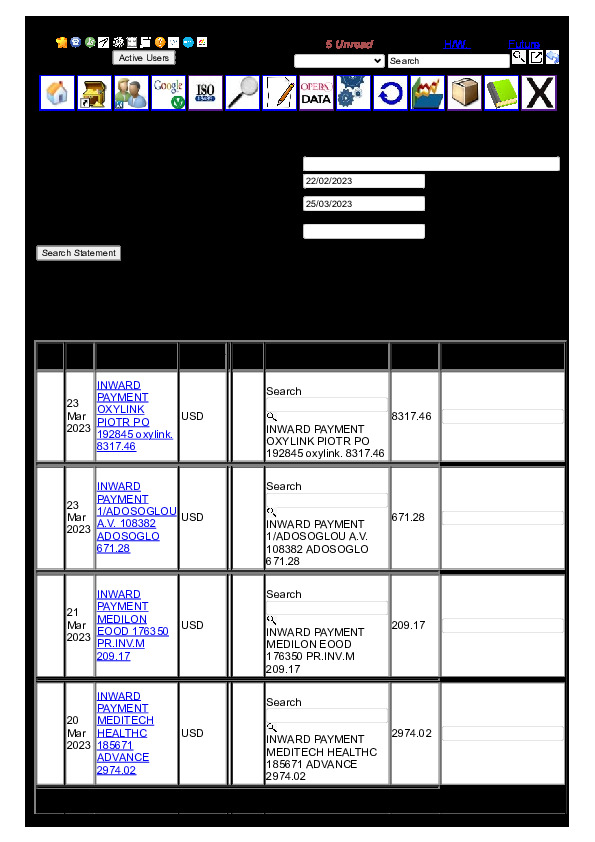 Active Users

5 Unread H/W Future

Search

Google ISO OPERA DATA

22/02/2023

25/03/2023

Search Statement

| | | | | | | | |
|---|---|---|---|---|---|---|---|
| | 23 Mar 2023 | INWARD PAYMENT OXYLINK PIOTR PO 192845 oxylink. 8317.46 | USD | | Search INWARD PAYMENT OXYLINK PIOTR PO 192845 oxylink. 8317.46 | 8317.46 | |
| | 23 Mar 2023 | INWARD PAYMENT 1/ADOSOGLOU A.V. 108382 ADOSOGLO 671.28 | USD | | Search INWARD PAYMENT 1/ADOSOGLOU A.V. 108382 ADOSOGLO 671.28 | 671.28 | |
| | 21 Mar 2023 | INWARD PAYMENT MEDILON EOOD 176350 PR.INV.M 209.17 | USD | | Search INWARD PAYMENT MEDILON EOOD 176350 PR.INV.M 209.17 | 209.17 | |
| | 20 Mar 2023 | INWARD PAYMENT MEDITECH HEALTHC 185671 ADVANCE 2974.02 | USD | | Search INWARD PAYMENT MEDITECH HEALTHC 185671 ADVANCE 2974.02 | 2974.02 | |